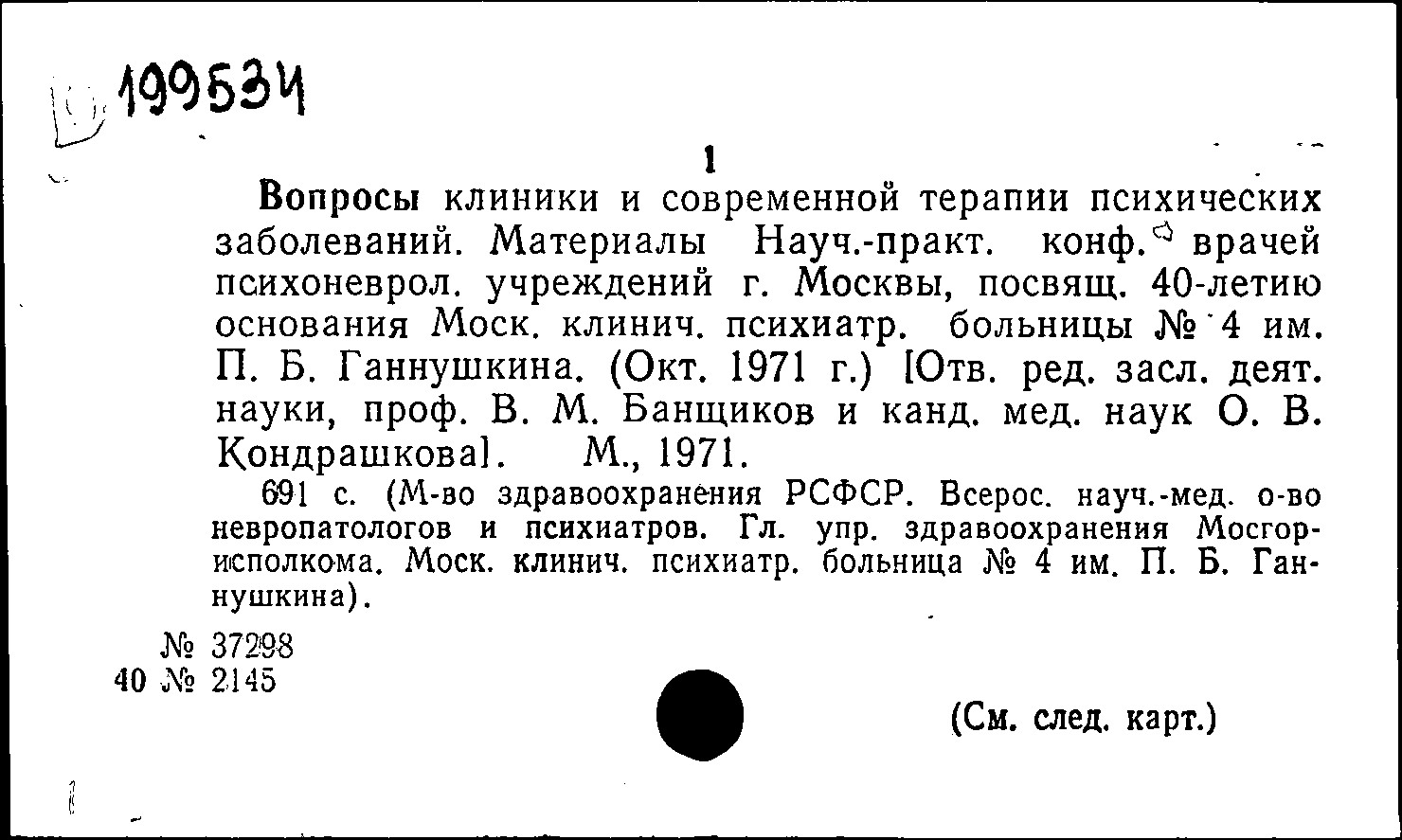 199534

1

Вопросы клиники и современной терапии психических заболеваний. Материалы Науч.-практ. конф. врачей психоневрол. учреждений г. Москвы, посвящ. 40-летию основания Моск. клинич. психиатр. больницы № 4 им. П. Б. Ганнушкина. (Окт. 1971 г.) [Отв. ред. засл. деят. науки, проф. В. М. Банщиков и канд. мед. наук О. В. Кондрашкова]. М., 1971.

691 с. (М-во здравоохранения РСФСР. Всерос. науч.-мед. о-во невропатологов и психиатров. Гл. упр. здравоохранения Мосгорисполкома. Моск. клинич. психиатр. больница № 4 им. П. Б. Ганнушкина).

№ 37298
40 № 2145

(См. след. карт.)